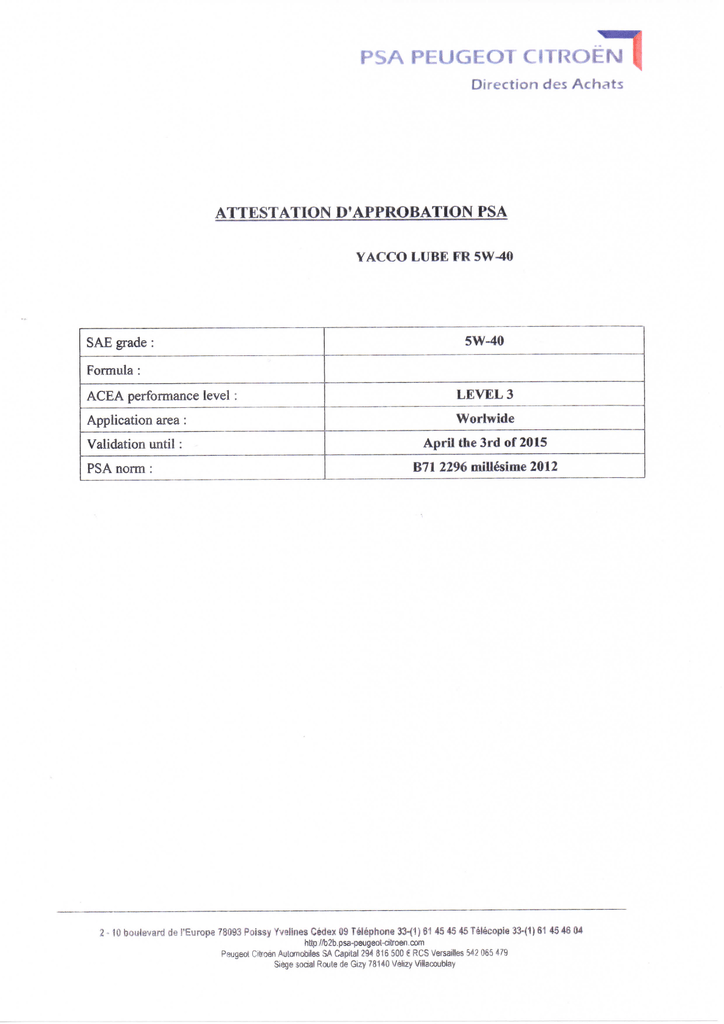 PSA PEUGEOT CITROËN
Direction des Achats

ATTESTATION D'APPROBATION PSA

YACCO LUBE FR 5W-40

| SAE grade : | 5W-40 |
|---|---|
| Formula : | |
| ACEA performance level : | LEVEL 3 |
| Application area : | Worlwide |
| Validation until : | April the 3rd of 2015 |
| PSA norm : | B71 2296 millésime 2012 |

2 - 10 boulevard de l'Europe 78093 Poissy Yvelines Cédex 09 Téléphone 33-(1) 61 45 45 45 Télécopie 33-(1) 61 45 46 04
http://b2b.psa-peugeot-citroen.com
Peugeot Citroën Automobiles SA Capital 294 816 500 € RCS Versailles 542 065 479
Siège social Route de Gizy 78140 Vélizy Villacoublay